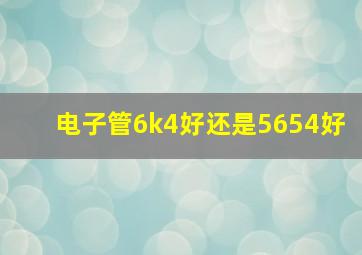 电子管6k4好还是5654好